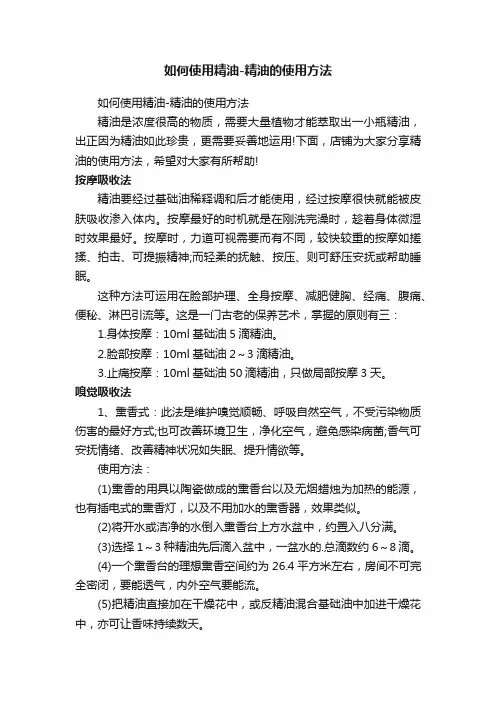 如何使用精油-精油的使用方法

如何使用精油-精油的使用方法

精油是浓度很高的物质，需要大量植物才能萃取出一小瓶精油，出正因为精油如此珍贵，更需要妥善地运用!下面，店铺为大家分享精油的使用方法，希望对大家有所帮助!

按摩吸收法

精油要经过基础油稀释调和后才能使用，经过按摩很快就能被皮肤吸收渗入体内。按摩最好的时机就是在刚洗完澡时，趁着身体微湿时效果最好。按摩时，力道可视需要而有不同，较快较重的按摩如搓揉、拍击、可提振精神;而轻柔的抚触、按压、则可舒压安抚或帮助睡眠。

这种方法可运用在脸部护理、全身按摩、减肥健胸、经痛、腹痛、便秘、淋巴引流等。这是一门古老的保养艺术，掌握的原则有三：

1.身体按摩：10ml 基础油 5 滴精油。

2.脸部按摩：10ml 基础油 2～3 滴精油。

3.止痛按摩：10ml 基础油 50 滴精油，只做局部按摩 3 天。

嗅觉吸收法

1、熏香式：此法是维护嗅觉顺畅、呼吸自然空气，不受污染物质伤害的最好方式;也可改善环境卫生，净化空气，避免感染病菌;香气可安抚情绪、改善精神状况如失眠、提升情欲等。

使用方法：

(1)熏香的用具以陶瓷做成的熏香台以及无烟蜡烛为加热的能源，也有插电式的熏香灯，以及不用加水的熏香器，效果类似。

(2)将开水或洁净的水倒入熏香台上方水盆中，约置入八分满。

(3)选择 1～3 种精油先后滴入盆中，一盆水的.总滴数约 6～8 滴。

(4)一个熏香台的理想熏香空间约为 26.4 平方米左右，房间不可完全密闭，要能透气，内外空气要能流。

(5)把精油直接加在干燥花中，或反精油混合基础油中加进干燥花中，亦可让香味持续数天。